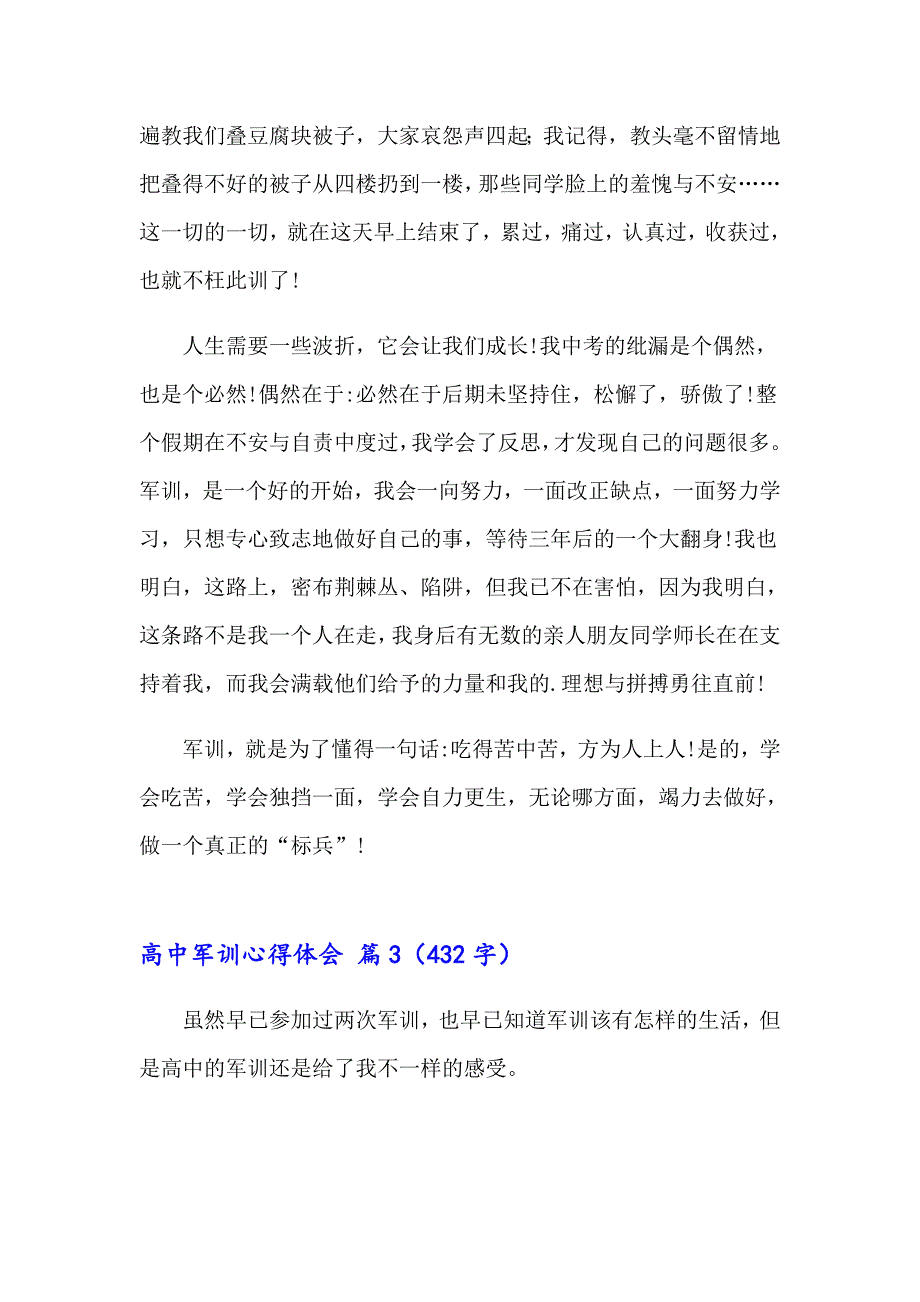 遍教我们叠豆腐块被子，大家哀怨声四起;我记得，教头毫不留情地把叠得不好的被子从四楼扔到一楼，那些同学脸上的羞愧与不安……这一切的一切，就在这天早上结束了，累过，痛过，认真过，收获过，也就不枉此训了!

人生需要一些波折，它会让我们成长!我中考的纰漏是个偶然，也是个必然!偶然在于:必然在于后期未坚持住，松懈了，骄傲了!整个假期在不安与自责中度过，我学会了反思，才发现自己的问题很多。军训，是一个好的开始，我会一向努力，一面改正缺点，一面努力学习，只想专心致志地做好自己的事，等待三年后的一个大翻身!我也明白，这路上，密布荆棘丛、陷阱，但我已不在害怕，因为我明白，这条路不是我一个人在走，我身后有无数的亲人朋友同学师长在在支持着我，而我会满载他们给予的力量和我的.理想与拼搏勇往直前!

军训，就是为了懂得一句话:吃得苦中苦，方为人上人!是的，学会吃苦，学会独挡一面，学会自力更生，无论哪方面，竭力去做好，做一个真正的“标兵”!

高中军训心得体会 篇3（432字）

虽然早已参加过两次军训，也早已知道军训该有怎样的生活，但是高中的军训还是给了我不一样的感受。